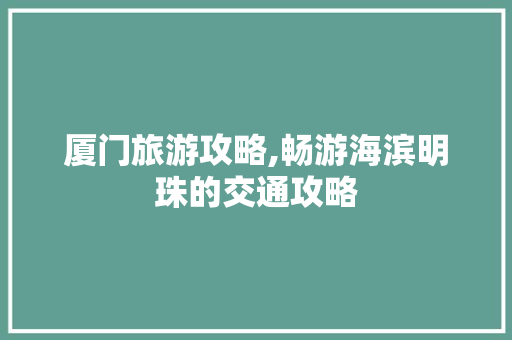 厦门旅游攻略,畅游海滨明珠的交通攻略